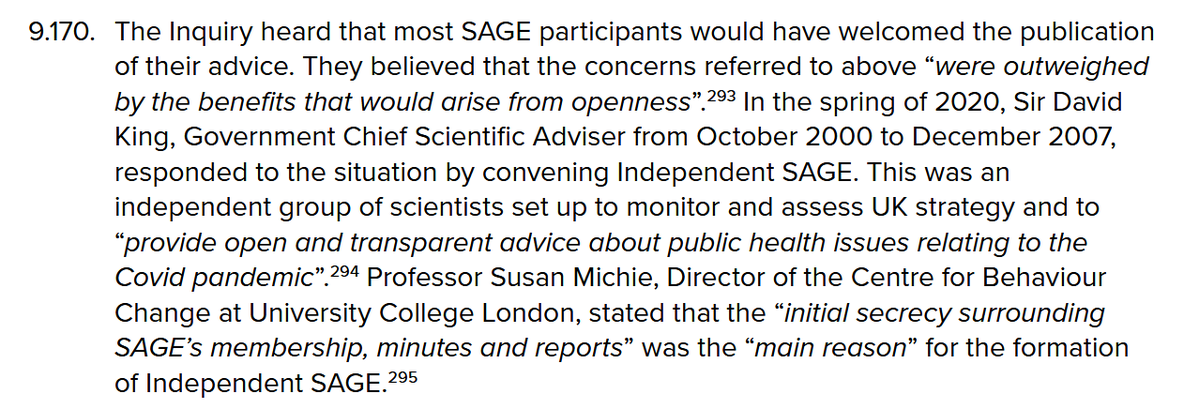 9.170. The Inquiry heard that most SAGE participants would have welcomed the publication of their advice. They believed that the concerns referred to above "were outweighed by the benefits that would arise from openness".$^{293}$ In the spring of 2020, Sir David King, Government Chief Scientific Adviser from October 2000 to December 2007, responded to the situation by convening Independent SAGE. This was an independent group of scientists set up to monitor and assess UK strategy and to "provide open and transparent advice about public health issues relating to the Covid pandemic".$^{294}$ Professor Susan Michie, Director of the Centre for Behaviour Change at University College London, stated that the "initial secrecy surrounding SAGE's membership, minutes and reports" was the "main reason" for the formation of Independent SAGE.$^{295}$